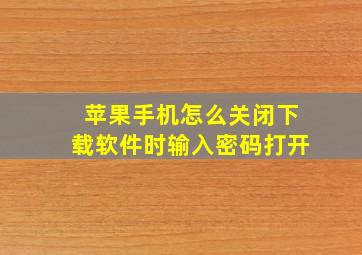 苹果手机怎么关闭下载软件时输入密码打开